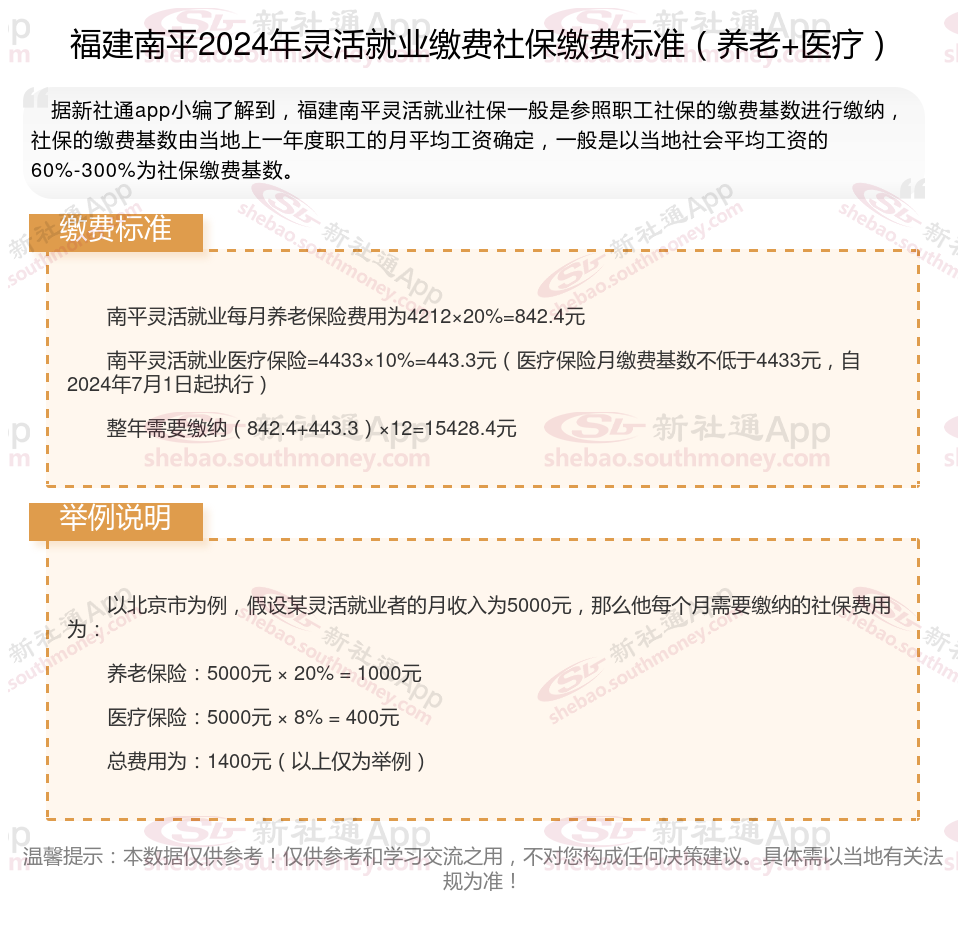 福建南平2024年灵活就业缴费社保缴费标准（养老+医疗）

据新社通app小编了解到，福建南平灵活就业社保一般是参照职工社保的缴费基数进行缴纳，社保的缴费基数由当地上一年度职工的月平均工资确定，一般是以当地社会平均工资的60%-300%为社保缴费基数。

缴费标准

南平灵活就业每月养老保险费用为4212×20%=842.4元

南平灵活就业医疗保险=4433×10%=443.3元（医疗保险月缴费基数不低于4433元，自2024年7月1日起执行）

整年需要缴纳（842.4+443.3）×12=15428.4元

举例说明

以北京市为例，假设某灵活就业者的月收入为5000元，那么他每个月需要缴纳的社保费用为：

养老保险：5000元 × 20% = 1000元

医疗保险：5000元 × 8% = 400元

总费用为：1400元（以上仅为举例）

温馨提示：本数据仅供参考！仅供参考和学习交流之用，不对您构成任何决策建议。具体需以当地有关法规为准！

新社通App shebao.southmoney.com